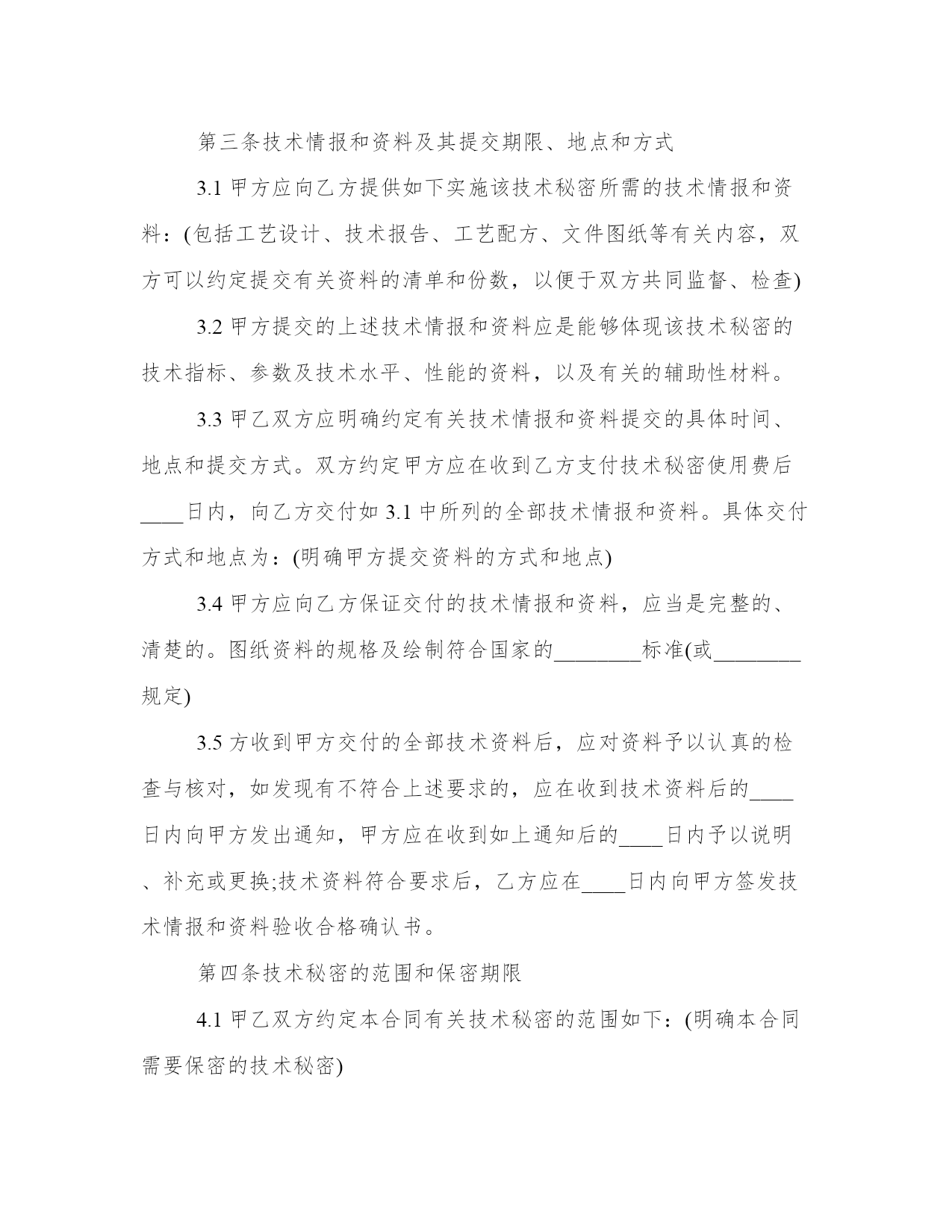 第三条技术情报和资料及其提交期限、地点和方式

3.1 甲方应向乙方提供如下实施该技术秘密所需的技术情报和资料：(包括工艺设计、技术报告、工艺配方、文件图纸等有关内容，双方可以约定提交有关资料的清单和份数，以便于双方共同监督、检查)

3.2 甲方提交的上述技术情报和资料应是能够体现该技术秘密的技术指标、参数及技术水平、性能的资料，以及有关的辅助性材料。

3.3 甲乙双方应明确约定有关技术情报和资料提交的具体时间、地点和提交方式。双方约定甲方应在收到乙方支付技术秘密使用费后____日内，向乙方交付如 3.1 中所列的全部技术情报和资料。具体交付方式和地点为：(明确甲方提交资料的方式和地点)

3.4 甲方应向乙方保证交付的技术情报和资料，应当是完整的、清楚的。图纸资料的规格及绘制符合国家的________标准(或________规定)

3.5 方收到甲方交付的全部技术资料后，应对资料予以认真的检查与核对，如发现有不符合上述要求的，应在收到技术资料后的____日内向甲方发出通知，甲方应在收到如上通知后的____日内予以说明、补充或更换;技术资料符合要求后，乙方应在____日内向甲方签发技术情报和资料验收合格确认书。

第四条技术秘密的范围和保密期限

4.1 甲乙双方约定本合同有关技术秘密的范围如下：(明确本合同需要保密的技术秘密)